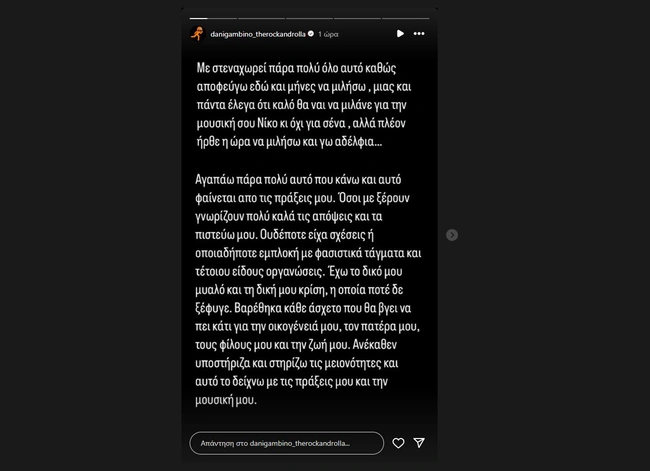 danigambino_therockandrolla 1 ώρα

Με στεναχωρεί πάρα πολύ όλο αυτό καθώς αποφεύγω εδώ και μήνες να μιλήσω , μιας και πάντα έλεγα ότι καλό θα ναι να μιλάνε για την μουσική σου Νίκο κι όχι για σένα , αλλά πλέον ήρθε η ώρα να μιλήσω και γω αδέλφια...

Αγαπάω πάρα πολύ αυτό που κάνω και αυτό φαίνεται απο τις πράξεις μου. Όσοι με ξέρουν γνωρίζουν πολύ καλά τις απόψεις και τα πιστεύω μου. Ουδέποτε είχα σχέσεις ή οποιαδήποτε εμπλοκή με φασιστικά τάγματα και τέτοιου είδους οργανώσεις. Έχω το δικό μου μυαλό και τη δική μου κρίση, η οποία ποτέ δε ξέφυγε. Βαρέθηκα κάθε άσχετο που θα βγει να πει κάτι για την οικογένειά μου, τον πατέρα μου, τους φίλους μου και την ζωή μου. Ανέκαθεν υποστήριζα και στηρίζω τις μειονότητες και αυτό το δείχνω με τις πράξεις μου και την μουσική μου.

Απάντηση στο danigambino_therockandrolla...